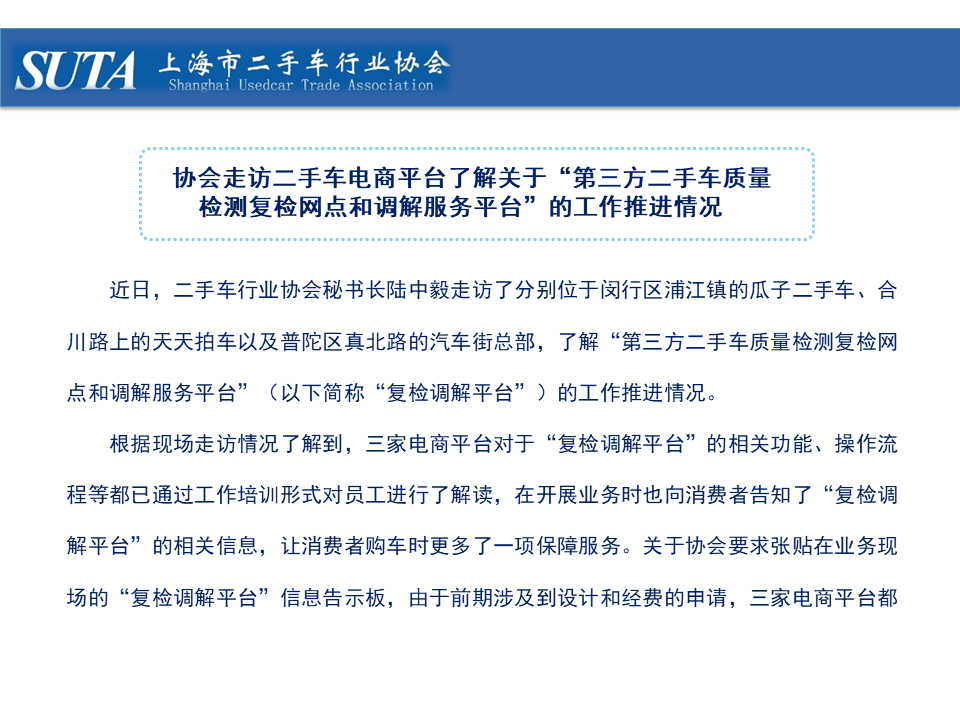 SUTA 上海市二手车行业协会
Shanghai Usedcar Trade Association

协会走访二手车电商平台了解关于“第三方二手车质量检测复检网点和调解服务平台”的工作推进情况

近日，二手车行业协会秘书长陆中毅走访了分别位于闵行区浦江镇的瓜子二手车、合川路上的天天拍车以及普陀区真北路的汽车街总部，了解“第三方二手车质量检测复检网点和调解服务平台”（以下简称“复检调解平台”）的工作推进情况。

根据现场走访情况了解到，三家电商平台对于“复检调解平台”的相关功能、操作流程等都已通过工作培训形式对员工进行了解读，在开展业务时也向消费者告知了“复检调解平台”的相关信息，让消费者购车时更多了一项保障服务。关于协会要求张贴在业务现场的“复检调解平台”信息告示板，由于前期涉及到设计和经费的申请，三家电商平台都